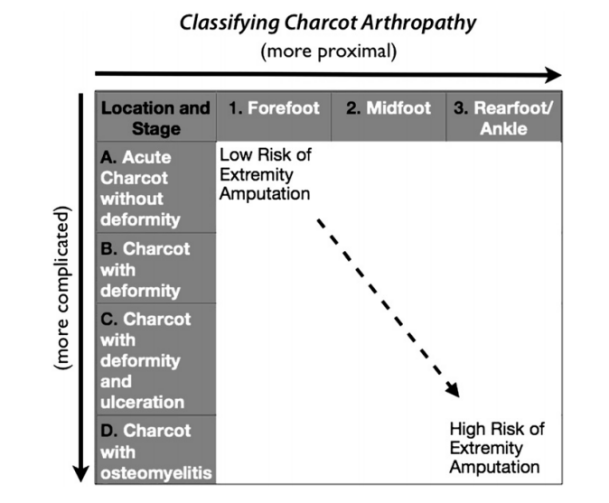 Classifying Charcot Arthropathy

(more proximal)

(more complicated)

| Location and Stage | 1. Forefoot | 2. Midfoot | 3. Rearfoot/ Ankle |
|---|---|---|---|
| A. Acute Charcot without deformity | Low Risk of Extremity Amputation | | |
| B. Charcot with deformity | | | |
| C. Charcot with deformity and ulceration | | | |
| D. Charcot with osteomyelitis | | | High Risk of Extremity Amputation |